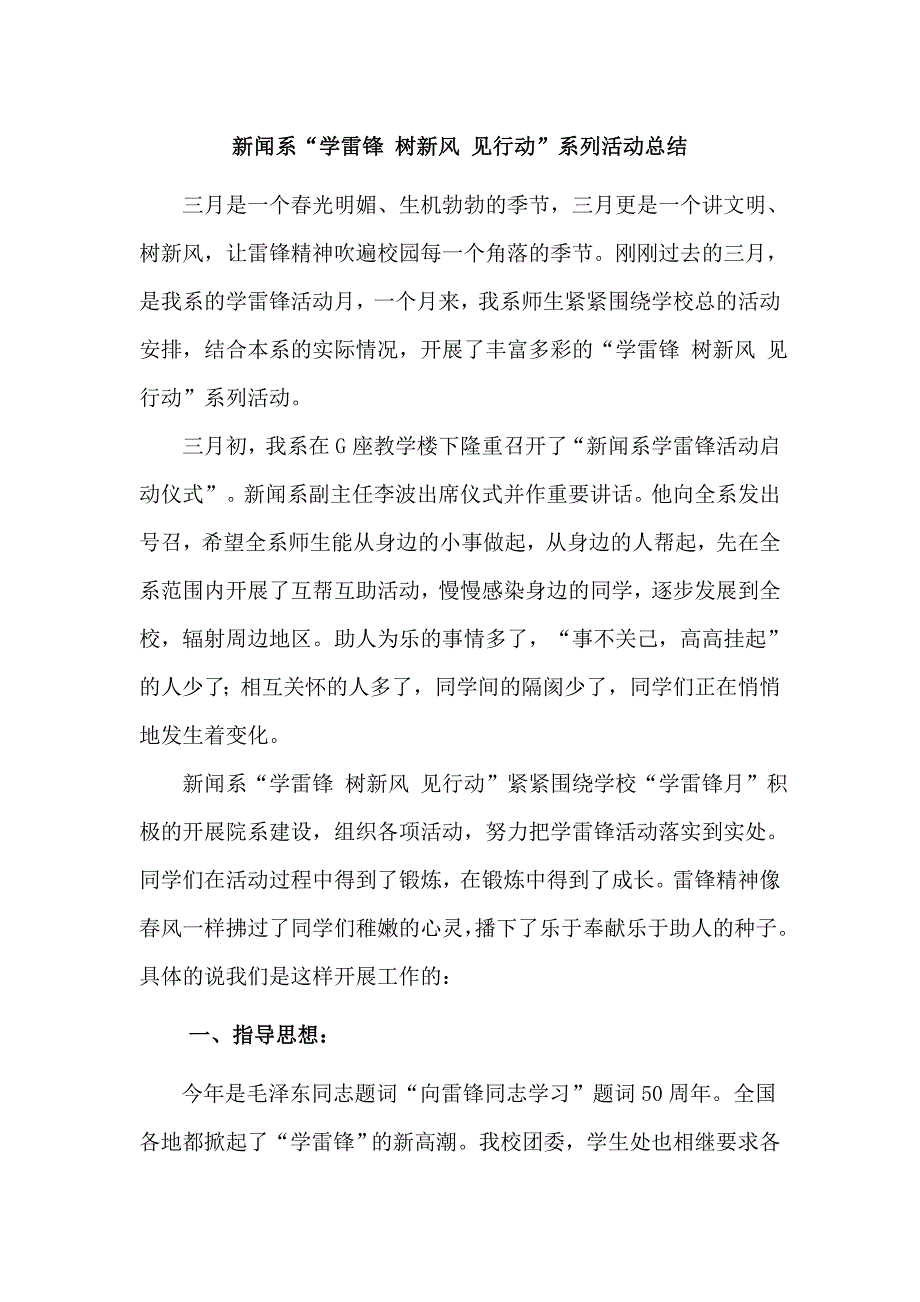 新闻系“学雷锋 树新风 见行动”系列活动总结

三月是一个春光明媚、生机勃勃的季节，三月更是一个讲文明、树新风，让雷锋精神吹遍校园每一个角落的季节。刚刚过去的三月，是我系的学雷锋活动月，一个月来，我系师生紧紧围绕学校总的活动安排，结合本系的实际情况，开展了丰富多彩的“学雷锋 树新风 见行动”系列活动。

三月初，我系在G座教学楼下隆重召开了“新闻系学雷锋活动启动仪式”。新闻系副主任李波出席仪式并作重要讲话。他向全系发出号召，希望全系师生能从身边的小事做起，从身边的人帮起，先在全系范围内开展了互帮互助活动，慢慢感染身边的同学，逐步发展到全校，辐射周边地区。助人为乐的事情多了，“事不关己，高高挂起”的人少了；相互关怀的人多了，同学间的隔阂少了，同学们正在悄悄地发生着变化。

新闻系“学雷锋 树新风 见行动”紧紧围绕学校“学雷锋月”积极的开展院系建设，组织各项活动，努力把学雷锋活动落实到实处。同学们在活动过程中得到了锻炼，在锻炼中得到了成长。雷锋精神像春风一样拂过了同学们稚嫩的心灵，播下了乐于奉献乐于助人的种子。具体的说我们是这样开展工作的：

一、指导思想：

今年是毛泽东同志题词“向雷锋同志学习”题词50周年。全国各地都掀起了“学雷锋”的新高潮。我校团委，学生处也相继要求各